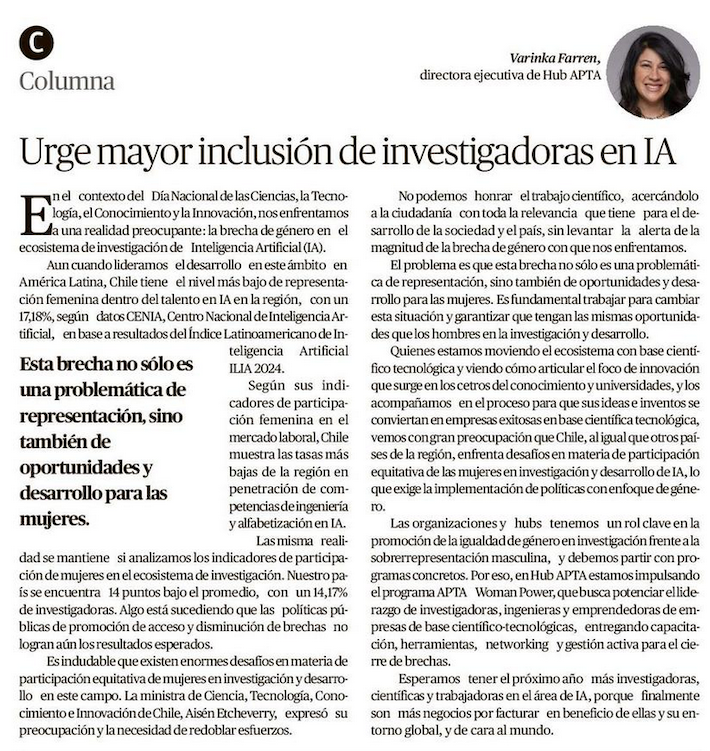 C
Columna

Varinka Farren,
directora ejecutiva de Hub APTA

Urge mayor inclusión de investigadoras en IA

En el contexto del Día Nacional de las Ciencias, la Tecnología, el Conocimiento y la Innovación, nos enfrentamos a una realidad preocupante: la brecha de género en el ecosistema de investigación de Inteligencia Artificial (IA).

Aun cuando lideramos el desarrollo en este ámbito en América Latina, Chile tiene el nivel más bajo de representación femenina dentro del talento en IA en la región, con un 17,18%, según datos CENIA, Centro Nacional de Inteligencia Artificial, en base a resultados del Índice Latinoamericano de Inteligencia Artificial ILIA 2024.

Esta brecha no sólo es una problemática de representación, sino también de oportunidades y desarrollo para las mujeres.

Según sus indicadores de participación femenina en el mercado laboral, Chile muestra las tasas más bajas de la región en penetración de competencias de ingeniería y alfabetización en IA.

Las misma realidad se mantiene si analizamos los indicadores de participación de mujeres en el ecosistema de investigación. Nuestro país se encuentra 14 puntos bajo el promedio, con un 14,17% de investigadoras. Algo está sucediendo que las políticas públicas de promoción de acceso y disminución de brechas no logran aún los resultados esperados.

Es indudable que existen enormes desafíos en materia de participación equitativa de mujeres en investigación y desarrollo en este campo. La ministra de Ciencia, Tecnología, Conocimiento e Innovación de Chile, Aisén Etcheverry, expresó su preocupación y la necesidad de redoblar esfuerzos.

No podemos honrar el trabajo científico, acercándolo a la ciudadanía con toda la relevancia que tiene para el desarrollo de la sociedad y el país, sin levantar la alerta de la magnitud de la brecha de género con que nos enfrentamos.

El problema es que esta brecha no sólo es una problemática de representación, sino también de oportunidades y desarrollo para las mujeres. Es fundamental trabajar para cambiar esta situación y garantizar que tengan las mismas oportunidades que los hombres en la investigación y desarrollo.

Quienes estamos moviendo el ecosistema con base científico tecnológica y viendo cómo articular el foco de innovación que surge en los cetros del conocimiento y universidades, y los acompañamos en el proceso para que sus ideas e inventos se conviertan en empresas exitosas en base científica tecnológica, vemos con gran preocupación que Chile, al igual que otros países de la región, enfrenta desafíos en materia de participación equitativa de las mujeres en investigación y desarrollo de IA, lo que exige la implementación de políticas con enfoque de género.

Las organizaciones y hubs tenemos un rol clave en la promoción de la igualdad de género en investigación frente a la sobrerrepresentación masculina, y debemos partir con programas concretos. Por eso, en Hub APTA estamos impulsando el programa APTA Woman Power, que busca potenciar el liderazgo de investigadoras, ingenieras y emprendedoras de empresas de base científico-tecnológicas, entregando capacitación, herramientas, networking y gestión activa para el cierre de brechas.

Esperamos tener el próximo año más investigadoras, científicas y trabajadoras en el área de IA, porque finalmente son más negocios por facturar en beneficio de ellas y su entorno global, y de cara al mundo.